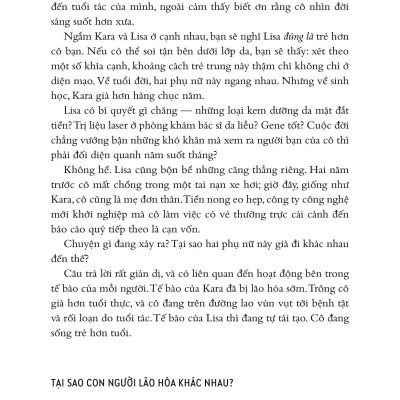 đến tuổi tác của mình, ngoài cảm thấy biết ơn rằng cô nhìn đời sáng suốt hơn xưa.

Ngắm Kara và Lisa ở cạnh nhau, bạn sẽ nghĩ Lisa đúng là trẻ hơn cô bạn. Nếu có thể soi tận bên dưới lớp da, bạn sẽ thấy: xét theo một số khía cạnh, khoảng cách trẻ trung này thậm chí không chỉ ở diện mạo. Về tuổi đời, hai phụ nữ này ngang nhau. Nhưng về sinh học, Kara già hơn hàng chục năm.

Lisa có bí quyết gì chăng — những loại kem dưỡng da mặt đắt tiền? Trị liệu laser ở phòng khám bác sĩ da liễu? Gene tốt? Cuộc đời chẳng vướng bận những khó khăn mà xem ra người bạn của cô thì phải đối diện quanh năm suốt tháng?

Không hề. Lisa cũng bộn bề những căng thẳng riêng. Hai năm trước cô mất chồng trong một tai nạn xe hơi; giờ đây, giống như Kara, cô cũng là mẹ đơn thân. Tiền nong eo hẹp, công ty công nghệ mới khởi nghiệp mà cô làm việc có vẻ thường trực cái cảnh đến báo cáo quý tiếp theo là cạn vốn.

Chuyện gì đang xảy ra? Tại sao hai phụ nữ này già đi khác nhau đến thế?

Câu trả lời rất giản dị, và có liên quan đến hoạt động bên trong tế bào của mỗi người. Tế bào của Kara đã bị lão hóa sớm. Trông cô già hơn tuổi thực, và cô đang trên đường lao vùn vụt tới bệnh tật và rối loạn do tuổi tác. Tế bào của Lisa thì đang tự tái tạo. Cô đang sống trẻ hơn tuổi.

TẠI SAO CON NGƯỜI LÃO HÓA KHÁC NHAU?